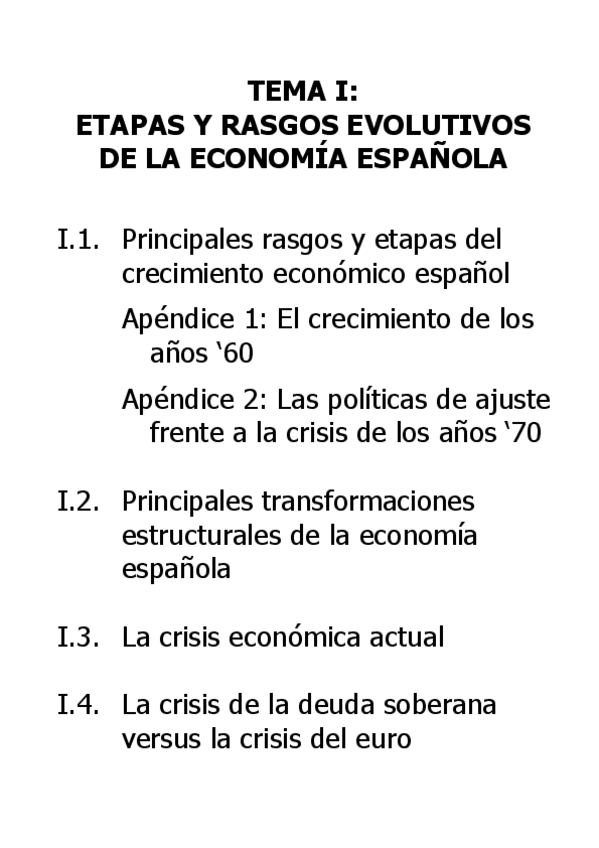 TEMA I:
ETAPAS Y RASGOS EVOLUTIVOS DE LA ECONOMÍA ESPAÑOLA

I.1. Principales rasgos y etapas del crecimiento económico español

Apéndice 1: El crecimiento de los años ‘60

Apéndice 2: Las políticas de ajuste frente a la crisis de los años ‘70

I.2. Principales transformaciones estructurales de la economía española

I.3. La crisis económica actual

I.4. La crisis de la deuda soberana versus la crisis del euro